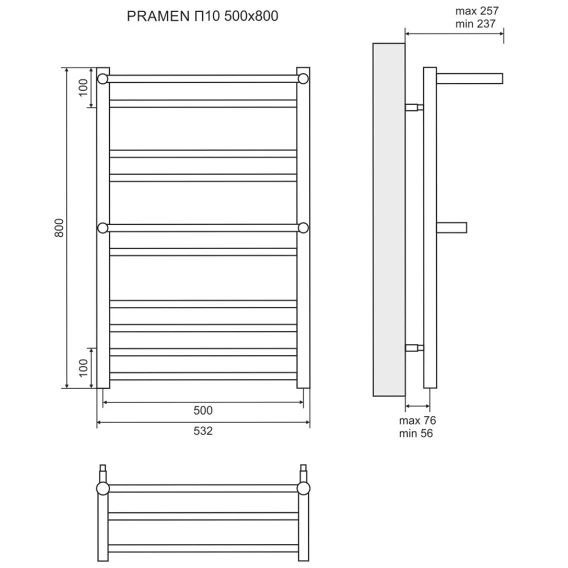 PRAMEN П10 500x800

max 257
min 237

100

800

100

500

532

max 76
min 56